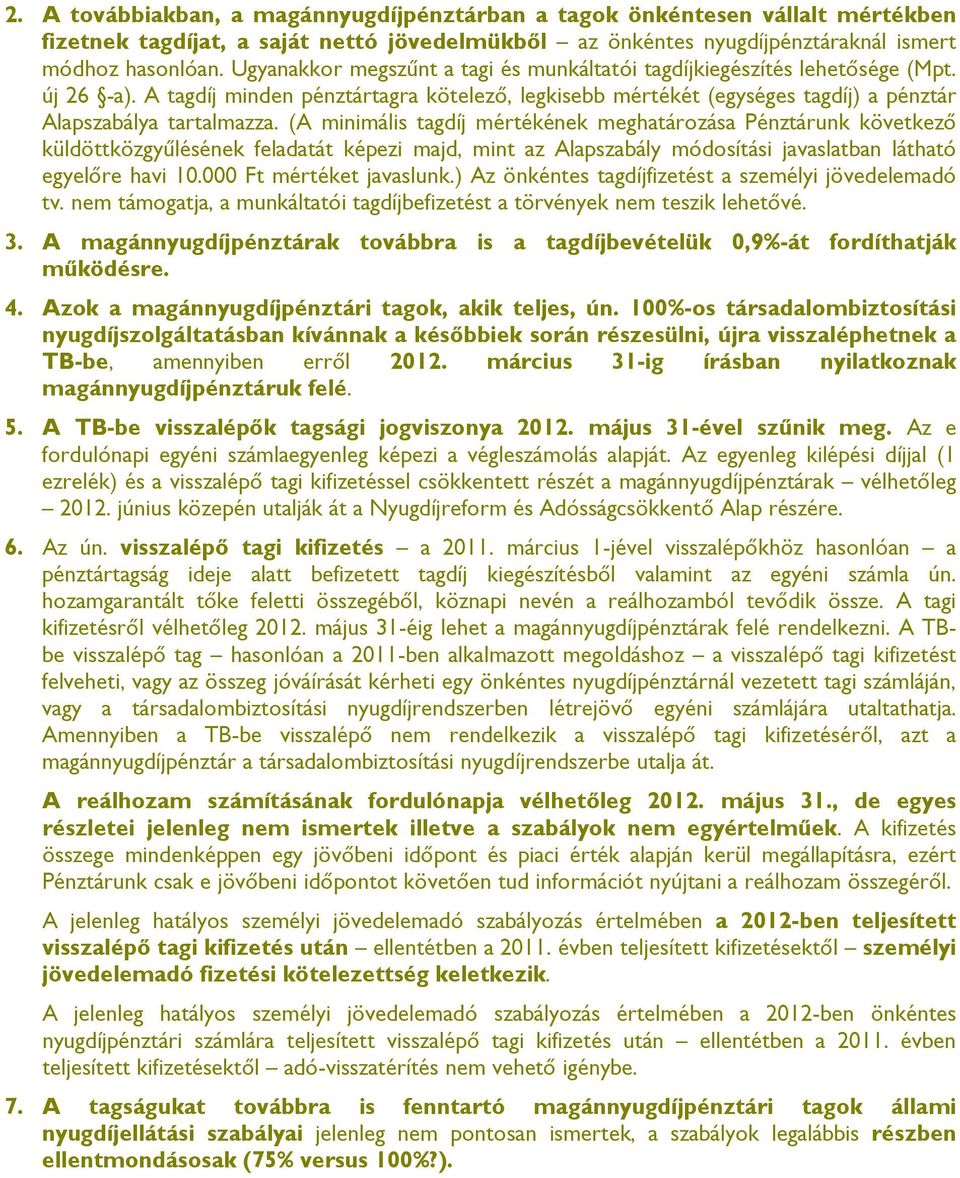 2. A továbbiakban, a magánnyugdíjpénztárban a tagok önkéntesen vállalt mértékben fizetnek tagdíjat, a saját nettó jövedelmükből – az önkéntes nyugdíjpénztáraknál ismert módhoz hasonlóan. Ugyanakkor megszűnt a tagi és munkáltatói tagdíjkiegészítés lehetősége (Mpt. új 26 §-a). A tagdíj minden pénztártagra kötelező, legkisebb mértékét (egységes tagdíj) a pénztár Alapszabálya tartalmazza. (A minimális tagdíj mértékének meghatározása Pénztárunk következő küldöttközgyűlésének feladatát képezi majd, mint az Alapszabály módosítási javaslatban látható egyelőre havi 10.000 Ft mértéket javaslunk.) Az önkéntes tagdíjfizetést a személyi jövedelemadó tv. nem támogatja, a munkáltatói tagdíjbefizetést a törvények nem teszik lehetővé.

3. A magánnyugdíjpénztárak továbbra is a tagdíjbevételük 0,9%-át fordíthatják működésre.

4. Azok a magánnyugdíjpénztári tagok, akik teljes, ún. 100%-os társadalombiztosítási nyugdíjszolgáltatásban kívánnak a későbbiek során részesülni, újra visszaléphetnek a TB-be, amennyiben erről 2012. március 31-ig írásban nyilatkoznak magánnyugdíjpénztáruk felé.

5. A TB-be visszalépők tagsági jogviszonya 2012. május 31-ével szűnik meg. Az e fordulónapi egyéni számlaegyenleg képezi a végleszámolás alapját. Az egyenleg kilépési díjjal (1 ezrelék) és a visszalépő tagi kifizetéssel csökkentett részét a magánnyugdíjpénztárak – vélhetőleg – 2012. június közepén utalják át a Nyugdíjreform és Adósságcsökkentő Alap részére.

6. Az ún. visszalépő tagi kifizetés – a 2011. március 1-jével visszalépőkhöz hasonlóan – a pénztártagság ideje alatt befizetett tagdíj kiegészítésből valamint az egyéni számla ún. hozamgarantált tőke feletti összegéből, köznapi nevén a reálhozamból tevődik össze. A tagi kifizetésről vélhetőleg 2012. május 31-éig lehet a magánnyugdíjpénztárak felé rendelkezni. A TB-be visszalépő tag – hasonlóan a 2011-ben alkalmazott megoldáshoz – a visszalépő tagi kifizetést felveheti, vagy az összeg jóváírását kérheti egy önkéntes nyugdíjpénztárnál vezetett tagi számláján, vagy a társadalombiztosítási nyugdíjrendszerben létrejövő egyéni számlájára utaltathatja. Amennyiben a TB-be visszalépő nem rendelkezik a visszalépő tagi kifizetéséről, azt a magánnyugdíjpénztár a társadalombiztosítási nyugdíjrendszerbe utalja át.

A reálhozam számításának fordulónapja vélhetőleg 2012. május 31., de egyes részletei jelenleg nem ismertek illetve a szabályok nem egyértelműek. A kifizetés összege mindenképpen egy jövőbeni időpont és piaci érték alapján kerül megállapításra, ezért Pénztárunk csak e jövőbeni időpontot követően tud információt nyújtani a reálhozam összegéről.

A jelenleg hatályos személyi jövedelemadó szabályozás értelmében a 2012-ben teljesített visszalépő tagi kifizetés után – ellentétben a 2011. évben teljesített kifizetésektől – személyi jövedelemadó fizetési kötelezettség keletkezik.

A jelenleg hatályos személyi jövedelemadó szabályozás értelmében a 2012-ben önkéntes nyugdíjpénztári számlára teljesített visszalépő tagi kifizetés után – ellentétben a 2011. évben teljesített kifizetésektől – adó-visszatérítés nem vehető igénybe.

7. A tagságukat továbbra is fenntartó magánnyugdíjpénztári tagok állami nyugdíjellátási szabályai jelenleg nem pontosan ismertek, a szabályok legalábbis részben ellentmondásosak (75% versus 100%?).